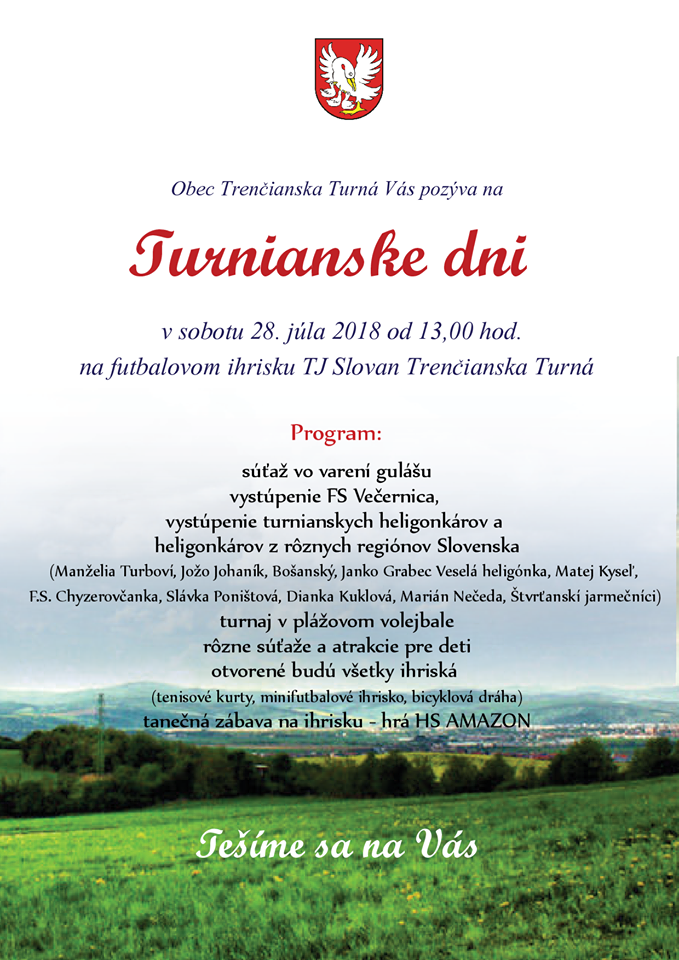 Obec Trenčianska Turná Vás pozýva na

Turnianske dni

v sobotu 28. júla 2018 od 13,00 hod.
na futbalovom ihrisku TJ Slovan Trenčianska Turná

Program:

súťaž vo varení gulášu
vystúpenie FS Večernica,
vystúpenie turnianskych heligonkárov a
heligonkárov z rôznych regiónov Slovenska
(Manželia Turboví, Jožo Johaník, Bošanský, Janko Grabec Veselá heligónka, Matej Kyseľ,
F.S. Chyzerovčanka, Slávka Poništová, Dianka Kuklová, Marián Nečeda, Štvrťanskí jarmečníci)
turnaj v plážovom volejbale
rôzne súťaže a atrakcie pre deti
otvorené budú všetky ihriská
(tenisové kurty, minifutbalové ihrisko, bicyklová dráha)
tanečná zábava na ihrisku - hrá HS AMAZON

Tešíme sa na Vás